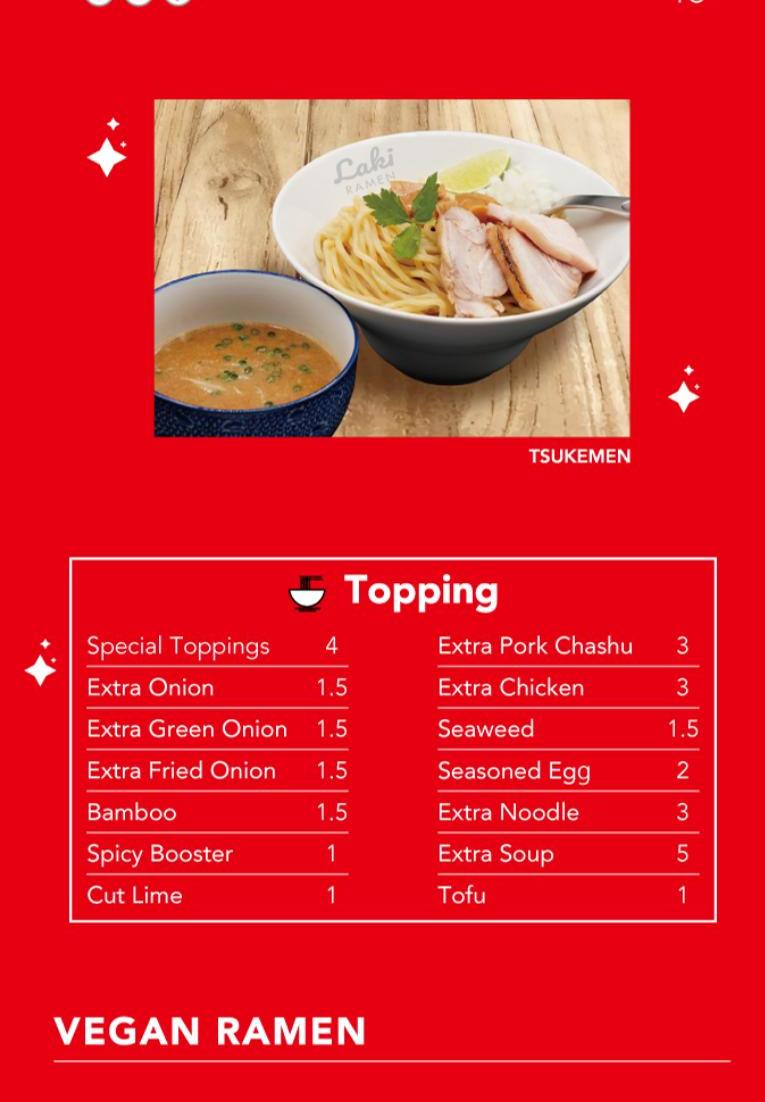 Laki
RAMEN

TSUKEMEN

Topping

| Special Toppings | 4 |
|---|---|
| Extra Onion | 1.5 |
| Extra Green Onion | 1.5 |
| Extra Fried Onion | 1.5 |
| Bamboo | 1.5 |
| Spicy Booster | 1 |
| Cut Lime | 1 |

| Extra Pork Chashu | 3 |
|---|---|
| Extra Chicken | 3 |
| Seaweed | 1.5 |
| Seasoned Egg | 2 |
| Extra Noodle | 3 |
| Extra Soup | 5 |
| Tofu | 1 |

VEGAN RAMEN